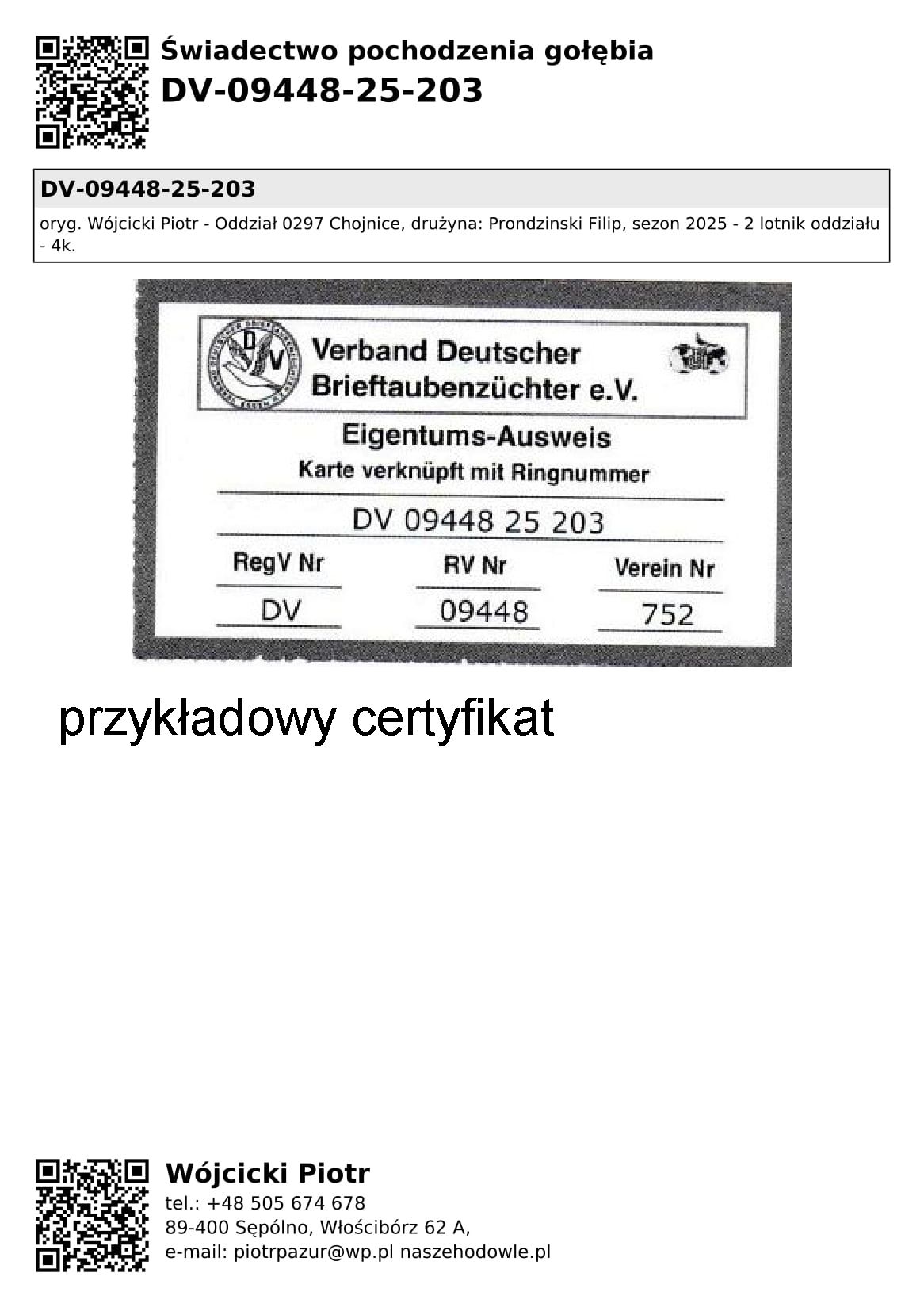 Świadectwo pochodzenia gołębia
DV-09448-25-203

DV-09448-25-203

oryg. Wójcicki Piotr - Oddział 0297 Chojnice, drużyna: Prondzinski Filip, sezon 2025 - 2 lotnik oddziału - 4k.

Verband Deutscher Brieftaubenzüchter e.V.

Eigentums-Ausweis
Karte verknüpft mit Ringnummer

DV 09448 25 203

RegV Nr
DV

RV Nr
09448

Verein Nr
752

przykładowy certyfikat

Wójcicki Piotr
tel.: +48 505 674 678
89-400 Sępólno, Włościbórz 62 A,
e-mail: piotrpazur@wp.pl naszehodowle.pl